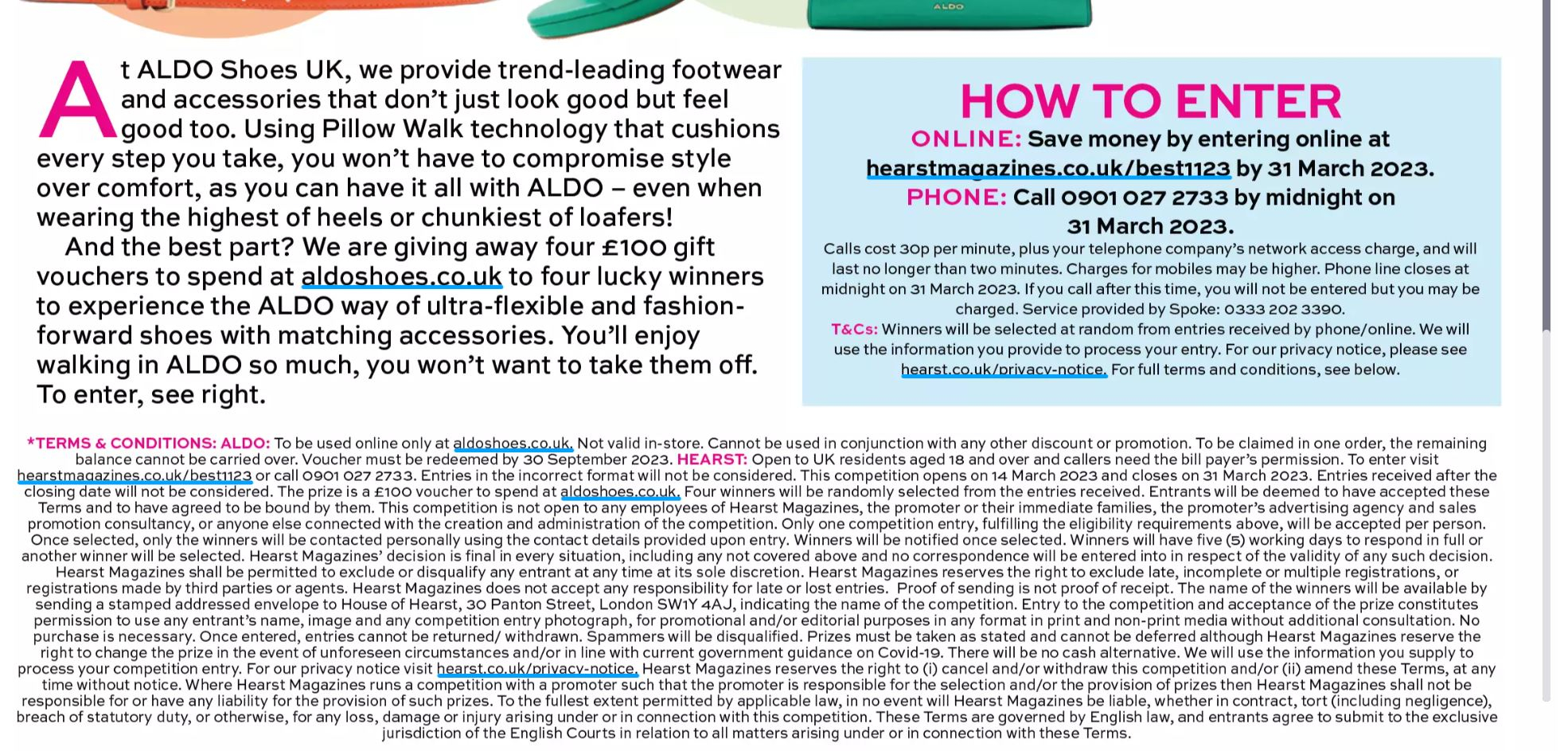 ALDO

At ALDO Shoes UK, we provide trend-leading footwear and accessories that don't just look good but feel good too. Using Pillow Walk technology that cushions every step you take, you won't have to compromise style over comfort, as you can have it all with ALDO – even when wearing the highest of heels or chunkiest of loafers!

And the best part? We are giving away four £100 gift vouchers to spend at aldoshoes.co.uk to four lucky winners to experience the ALDO way of ultra-flexible and fashion-forward shoes with matching accessories. You'll enjoy walking in ALDO so much, you won't want to take them off. To enter, see right.

HOW TO ENTER

ONLINE: Save money by entering online at hearstmagazines.co.uk/best1123 by 31 March 2023.
PHONE: Call 0901 027 2733 by midnight on 31 March 2023.

Calls cost 30p per minute, plus your telephone company's network access charge, and will last no longer than two minutes. Charges for mobiles may be higher. Phone line closes at midnight on 31 March 2023. If you call after this time, you will not be entered but you may be charged. Service provided by Spoke: 0333 202 3390.
T&Cs: Winners will be selected at random from entries received by phone/online. We will use the information you provide to process your entry. For our privacy notice, please see hearst.co.uk/privacy-notice. For full terms and conditions, see below.

*TERMS & CONDITIONS: ALDO: To be used online only at aldoshoes.co.uk. Not valid in-store. Cannot be used in conjunction with any other discount or promotion. To be claimed in one order, the remaining balance cannot be carried over. Voucher must be redeemed by 30 September 2023. HEARST: Open to UK residents aged 18 and over and callers need the bill payer's permission. To enter visit hearstmagazines.co.uk/best1123 or call 0901 027 2733. Entries in the incorrect format will not be considered. This competition opens on 14 March 2023 and closes on 31 March 2023. Entries received after the closing date will not be considered. The prize is a £100 voucher to spend at aldoshoes.co.uk. Four winners will be randomly selected from the entries received. Entrants will be deemed to have accepted these Terms and to have agreed to be bound by them. This competition is not open to any employees of Hearst Magazines, the promoter or their immediate families, the promoter's advertising agency and sales promotion consultancy, or anyone else connected with the creation and administration of the competition. Only one competition entry, fulfilling the eligibility requirements above, will be accepted per person. Once selected, only the winners will be contacted personally using the contact details provided upon entry. Winners will be notified once selected. Winners will have five (5) working days to respond in full or another winner will be selected. Hearst Magazines' decision is final in every situation, including any not covered above and no correspondence will be entered into in respect of the validity of any such decision. Hearst Magazines shall be permitted to exclude or disqualify any entrant at any time at its sole discretion. Hearst Magazines reserves the right to exclude late, incomplete or multiple registrations, or registrations made by third parties or agents. Hearst Magazines does not accept any responsibility for late or lost entries. Proof of sending is not proof of receipt. The name of the winners will be available by sending a stamped addressed envelope to House of Hearst, 30 Panton Street, London SW1Y 4AJ, indicating the name of the competition. Entry to the competition and acceptance of the prize constitutes permission to use any entrant's name, image and any competition entry photograph, for promotional and/or editorial purposes in any format in print and non-print media without additional consultation. No purchase is necessary. Once entered, entries cannot be returned/ withdrawn. Spammers will be disqualified. Prizes must be taken as stated and cannot be deferred although Hearst Magazines reserve the right to change the prize in the event of unforeseen circumstances and/or in line with current government guidance on Covid-19. There will be no cash alternative. We will use the information you supply to process your competition entry. For our privacy notice visit hearst.co.uk/privacy-notice. Hearst Magazines reserves the right to (i) cancel and/or withdraw this competition and/or (ii) amend these Terms, at any time without notice. Where Hearst Magazines runs a competition with a promoter such that the promoter is responsible for the selection and/or the provision of prizes then Hearst Magazines shall not be responsible for or have any liability for the provision of such prizes. To the fullest extent permitted by applicable law, in no event will Hearst Magazines be liable, whether in contract, tort (including negligence), breach of statutory duty, or otherwise, for any loss, damage or injury arising under or in connection with this competition. These Terms are governed by English law, and entrants agree to submit to the exclusive jurisdiction of the English Courts in relation to all matters arising under or in connection with these Terms.